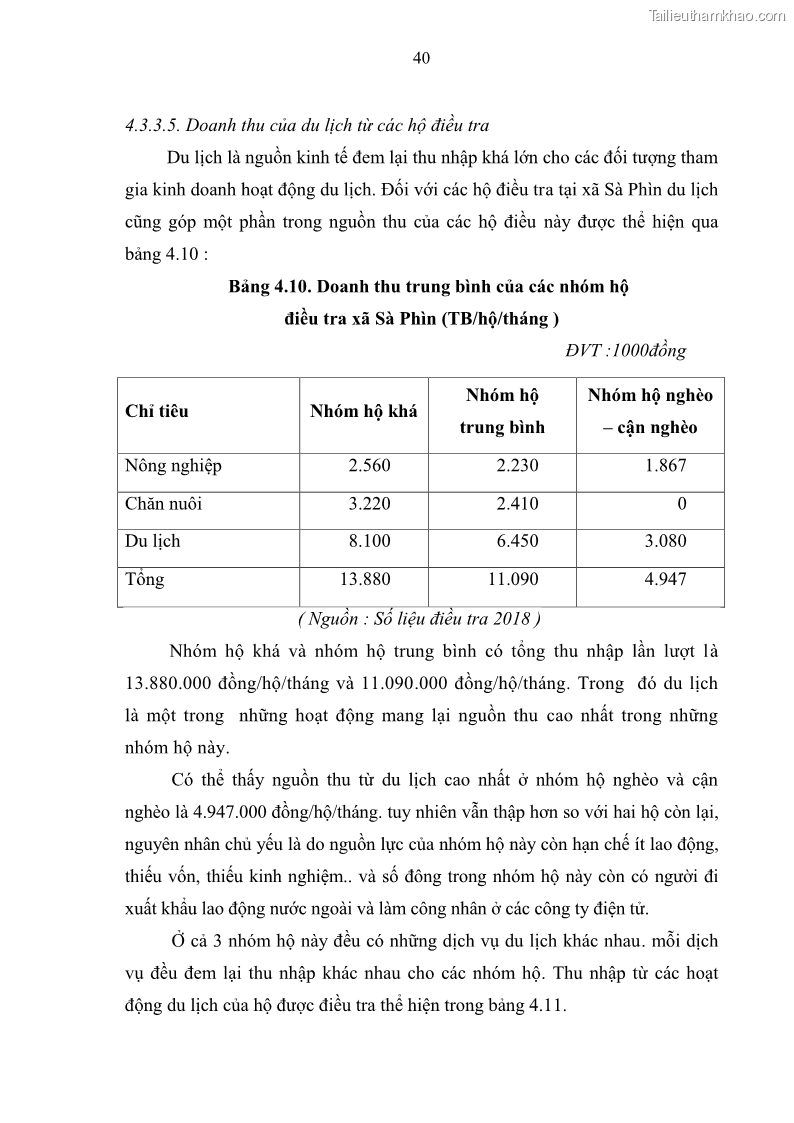 Tailieuthamkhao.com

40

4.3.3.5. Doanh thu của du lịch từ các hộ điều tra

Du lịch là nguồn kinh tế đem lại thu nhập khá lớn cho các đối tượng tham gia kinh doanh hoạt động du lịch. Đối với các hộ điều tra tại xã Sà Phìn du lịch cũng góp một phần trong nguồn thu của các hộ điều này được thể hiện qua bảng 4.10 :

Bảng 4.10. Doanh thu trung bình của các nhóm hộ điều tra xã Sà Phìn (TB/hộ/tháng )

ĐVT :1000đồng

| Chỉ tiêu | Nhóm hộ khá | Nhóm hộ trung bình | Nhóm hộ nghèo – cận nghèo |
|---|---|---|---|
| Nông nghiệp | 2.560 | 2.230 | 1.867 |
| Chăn nuôi | 3.220 | 2.410 | 0 |
| Du lịch | 8.100 | 6.450 | 3.080 |
| Tổng | 13.880 | 11.090 | 4.947 |

( Nguồn : Số liệu điều tra 2018 )

Nhóm hộ khá và nhóm hộ trung bình có tổng thu nhập lần lượt là 13.880.000 đồng/hộ/tháng và 11.090.000 đồng/hộ/tháng. Trong đó du lịch là một trong những hoạt động mang lại nguồn thu cao nhất trong những nhóm hộ này.

Có thể thấy nguồn thu từ du lịch cao nhất ở nhóm hộ nghèo và cận nghèo là 4.947.000 đồng/hộ/tháng. tuy nhiên vẫn thập hơn so với hai hộ còn lại, nguyên nhân chủ yếu là do nguồn lực của nhóm hộ này còn hạn chế ít lao động, thiếu vốn, thiếu kinh nghiệm.. và số đông trong nhóm hộ này còn có người đi xuất khẩu lao động nước ngoài và làm công nhân ở các công ty điện tử.

Ở cả 3 nhóm hộ này đều có những dịch vụ du lịch khác nhau. mỗi dịch vụ đều đem lại thu nhập khác nhau cho các nhóm hộ. Thu nhập từ các hoạt động du lịch của hộ được điều tra thể hiện trong bảng 4.11.